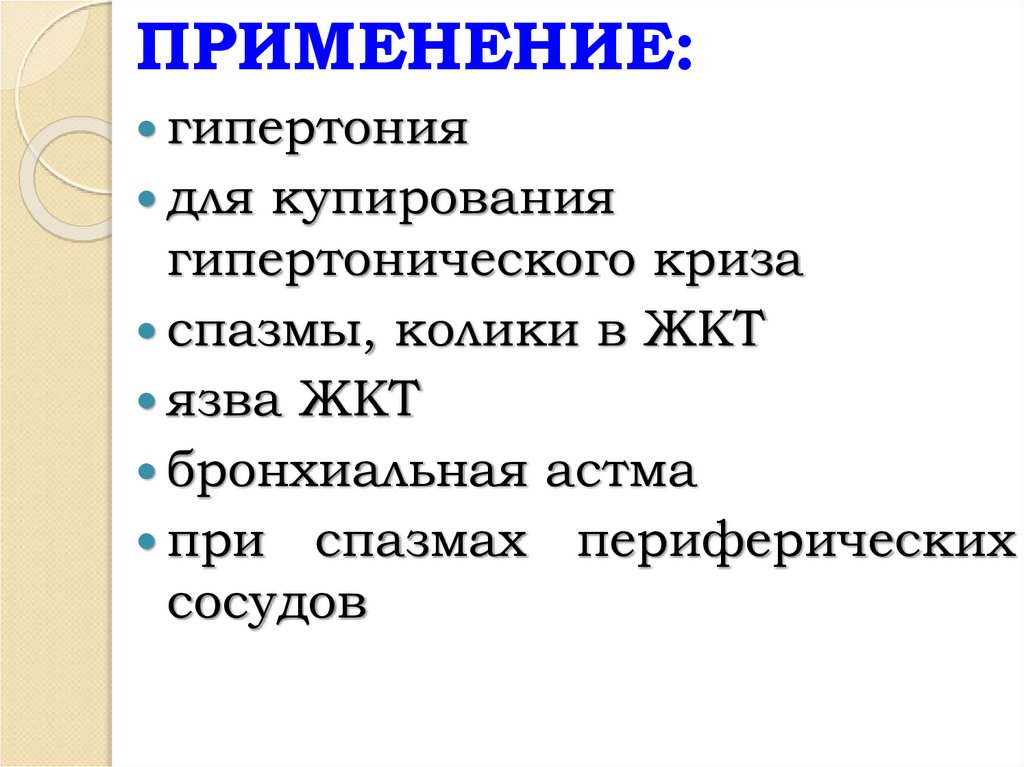 ПРИМЕНЕНИЕ:

• гипертония
• для купирования гипертонического криза
• спазмы, колики в ЖКТ
• язва ЖКТ
• бронхиальная астма
• при спазмах периферических сосудов